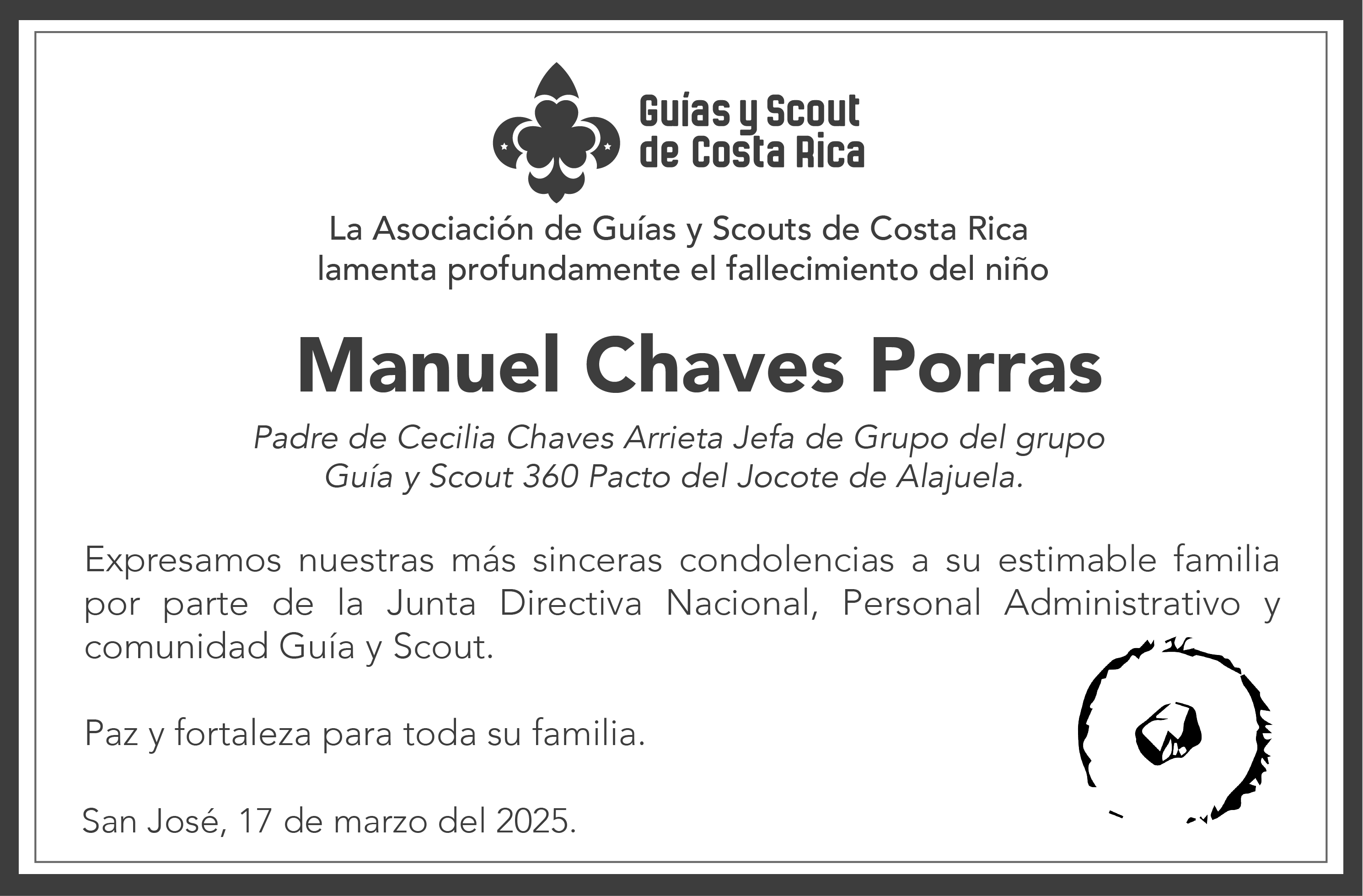 Guías y Scout de Costa Rica

La Asociación de Guías y Scouts de Costa Rica lamenta profundamente el fallecimiento del niño

Manuel Chaves Porras

Padre de Cecilia Chaves Arrieta Jefa de Grupo del grupo Guía y Scout 360 Pacto del Jocote de Alajuela.

Expresamos nuestras más sinceras condolencias a su estimable familia por parte de la Junta Directiva Nacional, Personal Administrativo y comunidad Guía y Scout.

Paz y fortaleza para toda su familia.

San José, 17 de marzo del 2025.